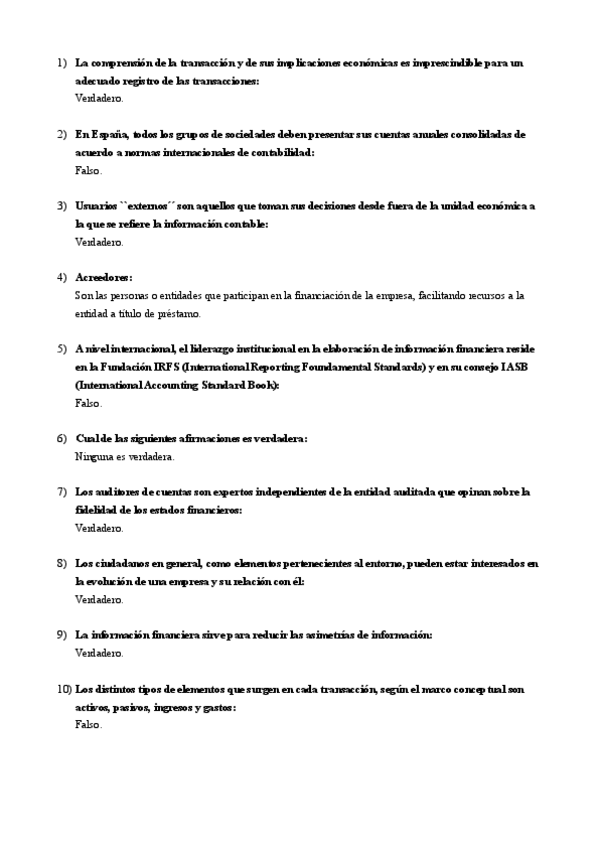 1) La comprensión de la transacción y de sus implicaciones económicas es imprescindible para un adecuado registro de las transacciones:
Verdadero.

2) En España, todos los grupos de sociedades deben presentar sus cuentas anuales consolidadas de acuerdo a normas internacionales de contabilidad:
Falso.

3) Usuarios ``externos´´ son aquellos que toman sus decisiones desde fuera de la unidad económica a la que se refiere la información contable:
Verdadero.

4) Acreedores:
Son las personas o entidades que participan en la financiación de la empresa, facilitando recursos a la entidad a título de préstamo.

5) A nivel internacional, el liderazgo institucional en la elaboración de información financiera reside en la Fundación IRFS (International Reporting Foundamental Standards) y en su consejo IASB (International Accounting Standard Book):
Falso.

6) Cual de las siguientes afirmaciones es verdadera:
Ninguna es verdadera.

7) Los auditores de cuentas son expertos independientes de la entidad auditada que opinan sobre la fidelidad de los estados financieros:
Verdadero.

8) Los ciudadanos en general, como elementos pertenecientes al entorno, pueden estar interesados en la evolución de una empresa y su relación con él:
Verdadero.

9) La información financiera sirve para reducir las asimetrías de información:
Verdadero.

10) Los distintos tipos de elementos que surgen en cada transacción, según el marco conceptual son activos, pasivos, ingresos y gastos:
Falso.